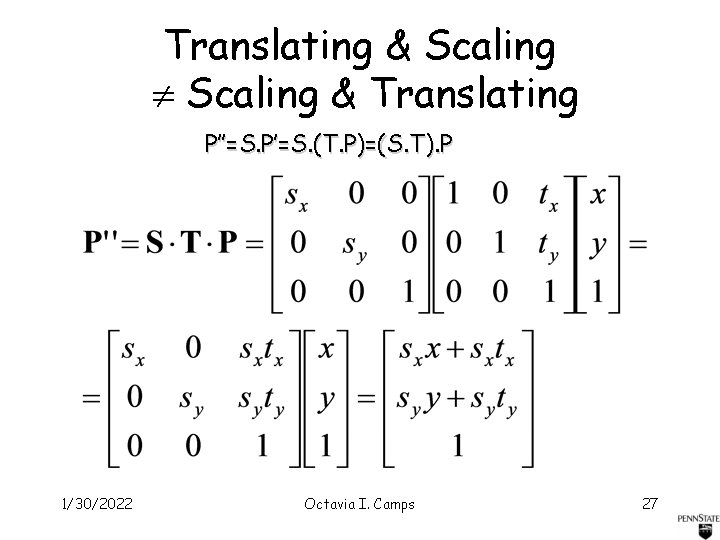 Translating & Scaling
$\neq$ Scaling & Translating

P''=S.P'=S.(T.P)=(S.T).P

$\mathbf{P''} = \mathbf{S} \cdot \mathbf{T} \cdot \mathbf{P} = \begin{bmatrix} s_x & 0 & 0 \\ 0 & s_y & 0 \\ 0 & 0 & 1 \end{bmatrix} \begin{bmatrix} 1 & 0 & t_x \\ 0 & 1 & t_y \\ 0 & 0 & 1 \end{bmatrix} \begin{bmatrix} x \\ y \\ 1 \end{bmatrix} =$

$= \begin{bmatrix} s_x & 0 & s_x t_x \\ 0 & s_y & s_y t_y \\ 0 & 0 & 1 \end{bmatrix} \begin{bmatrix} x \\ y \\ 1 \end{bmatrix} = \begin{bmatrix} s_x x + s_x t_x \\ s_y y + s_y t_y \\ 1 \end{bmatrix}$

1/30/2022

Octavia I. Camps

27

PENNSTATE